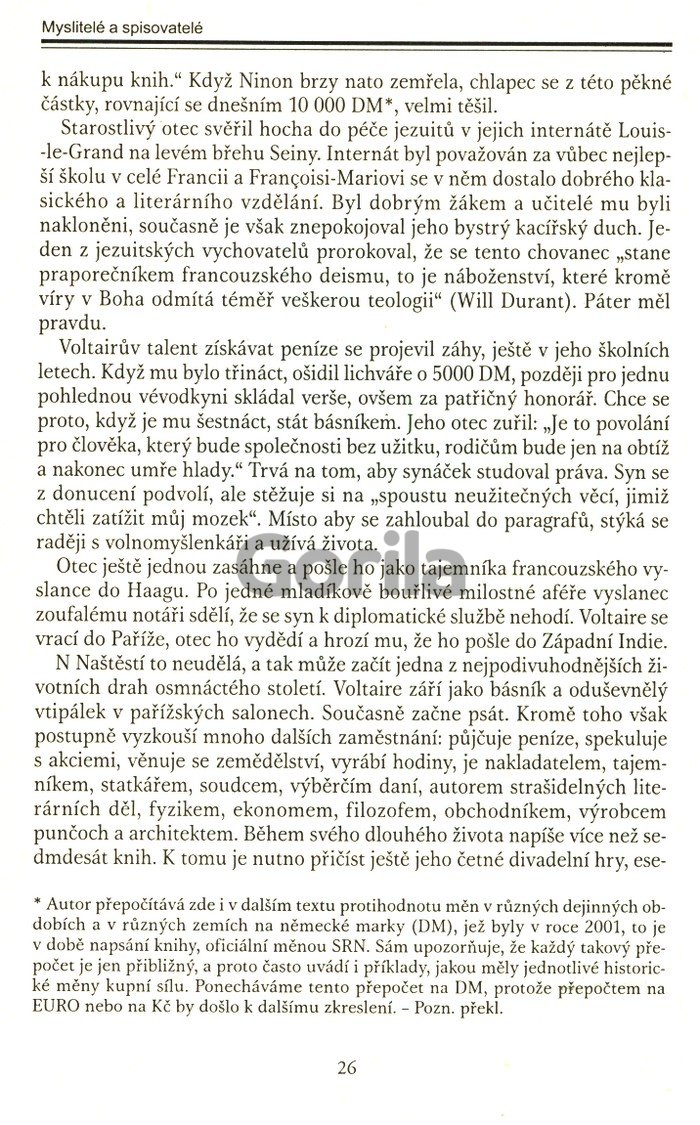 Myslitelé a spisovatelé

k nákupu knih.“ Když Ninon brzy nato zemřela, chlapec se z této pěkné částky, rovnající se dnešním 10 000 DM*, velmi těšil.

Starostlivý otec svěřil hocha do péče jezuitů v jejich internátě Louis-le-Grand na levém břehu Seiny. Internát byl považován za vůbec nejlepší školu v celé Francii a Françoisi-Mariovi se v něm dostalo dobrého klasického a literárního vzdělání. Byl dobrým žákem a učitelé mu byli nakloněni, současně je však znepokojoval jeho bystrý kacířský duch. Jeden z jezuitských vychovatelů prorokoval, že se tento chovanec „stane praporečníkem francouzského deismu, to je náboženství, které kromě víry v Boha odmítá téměř veškerou teologii“ (Will Durant). Páter měl pravdu.

Voltairův talent získávat peníze se projevil záhy, ještě v jeho školních letech. Když mu bylo třináct, ošidil lichváře o 5000 DM, později pro jednu pohlednou vévodkyni skládal verše, ovšem za patřičný honorář. Chce se proto, když je mu šestnáct, stát básníkem. Jeho otec zuřil: „Je to povolání pro člověka, který bude společnosti bez užitku, rodičům bude jen na obtíž a nakonec umře hlady.“ Trvá na tom, aby synáček studoval práva. Syn se z donucení podvolí, ale stěžuje si na „spoustu neužitečných věcí, jimiž chtěli zatížit můj mozek“. Místo aby se zahloubal do paragrafů, stýká se raději s volnomyšlenkáři a užívá života.

Otec ještě jednou zasáhne a pošle ho jako tajemníka francouzského vyslance do Haagu. Po jedné mladíkově bouřlivé milostné aféře vyslanec zoufalému notáři sdělí, že se syn k diplomatické službě nehodí. Voltaire se vrací do Paříže, otec ho vydědí a hrozí mu, že ho pošle do Západní Indie.

N Naštěstí to neudělá, a tak může začít jedna z nejpodivuhodnějších životních drah osmnáctého století. Voltaire září jako básník a oduševnělý vtipálek v pařížských salonech. Současně začne psát. Kromě toho však postupně vyzkouší mnoho dalších zaměstnání: půjčuje peníze, spekuluje s akciemi, věnuje se zemědělství, vyrábí hodiny, je nakladatelem, tajemníkem, statkářem, soudcem, výběrčím daní, autorem strašidelných literárních děl, fyzikem, ekonomem, filozofem, obchodníkem, výrobcem punčoch a architektem. Během svého dlouhého života napíše více než sedmdesát knih. K tomu je nutno přičíst ještě jeho četné divadelní hry, ese-

* Autor přepočítává zde i v dalším textu protihodnotu měn v různých dejinných obdobích a v různých zemích na německé marky (DM), jež byly v roce 2001, to je v době napsání knihy, oficiální měnou SRN. Sám upozorňuje, že každý takový přepočet je jen přibližný, a proto často uvádí i příklady, jakou měly jednotlivé historické měny kupní sílu. Ponecháváme tento přepočet na DM, protože přepočtem na EURO nebo na Kč by došlo k dalšímu zkreslení. – Pozn. překl.

26

Gorila